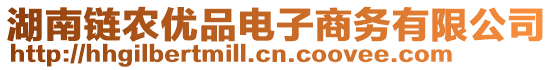 湖南链农优品电子商务有限公司
http://hhgilbertmill.cn.coovee.com